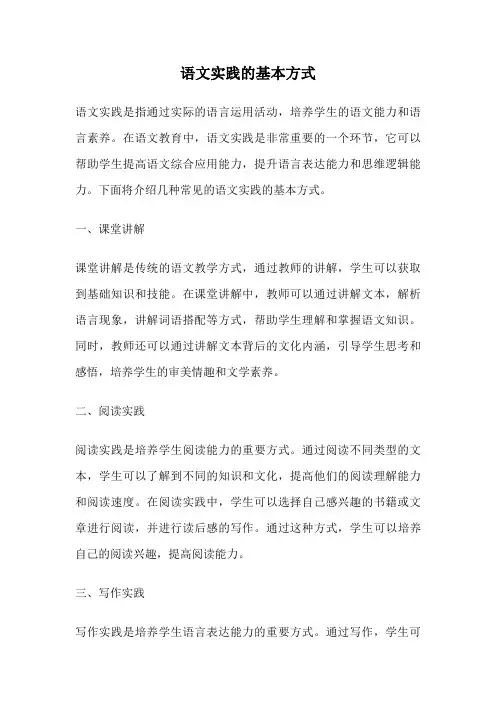 语文实践的基本方式

语文实践是指通过实际的语言运用活动，培养学生的语文能力和语言素养。在语文教育中，语文实践是非常重要的一个环节，它可以帮助学生提高语文综合应用能力，提升语言表达能力和思维逻辑能力。下面将介绍几种常见的语文实践的基本方式。

一、课堂讲解

课堂讲解是传统的语文教学方式，通过教师的讲解，学生可以获取到基础知识和技能。在课堂讲解中，教师可以通过讲解文本，解析语言现象，讲解词语搭配等方式，帮助学生理解和掌握语文知识。同时，教师还可以通过讲解文本背后的文化内涵，引导学生思考和感悟，培养学生的审美情趣和文学素养。

二、阅读实践

阅读实践是培养学生阅读能力的重要方式。通过阅读不同类型的文本，学生可以了解到不同的知识和文化，提高他们的阅读理解能力和阅读速度。在阅读实践中，学生可以选择自己感兴趣的书籍或文章进行阅读，并进行读后感的写作。通过这种方式，学生可以培养自己的阅读兴趣，提高阅读能力。

三、写作实践

写作实践是培养学生语言表达能力的重要方式。通过写作，学生可